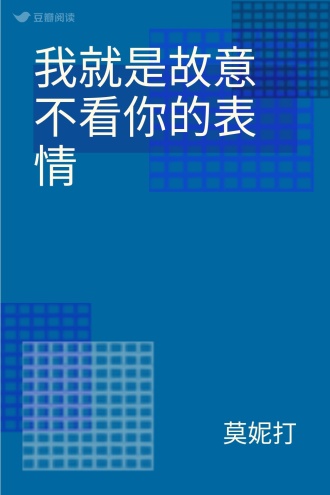 豆瓣阅读

我就是故意不看你的表情

莫妮打